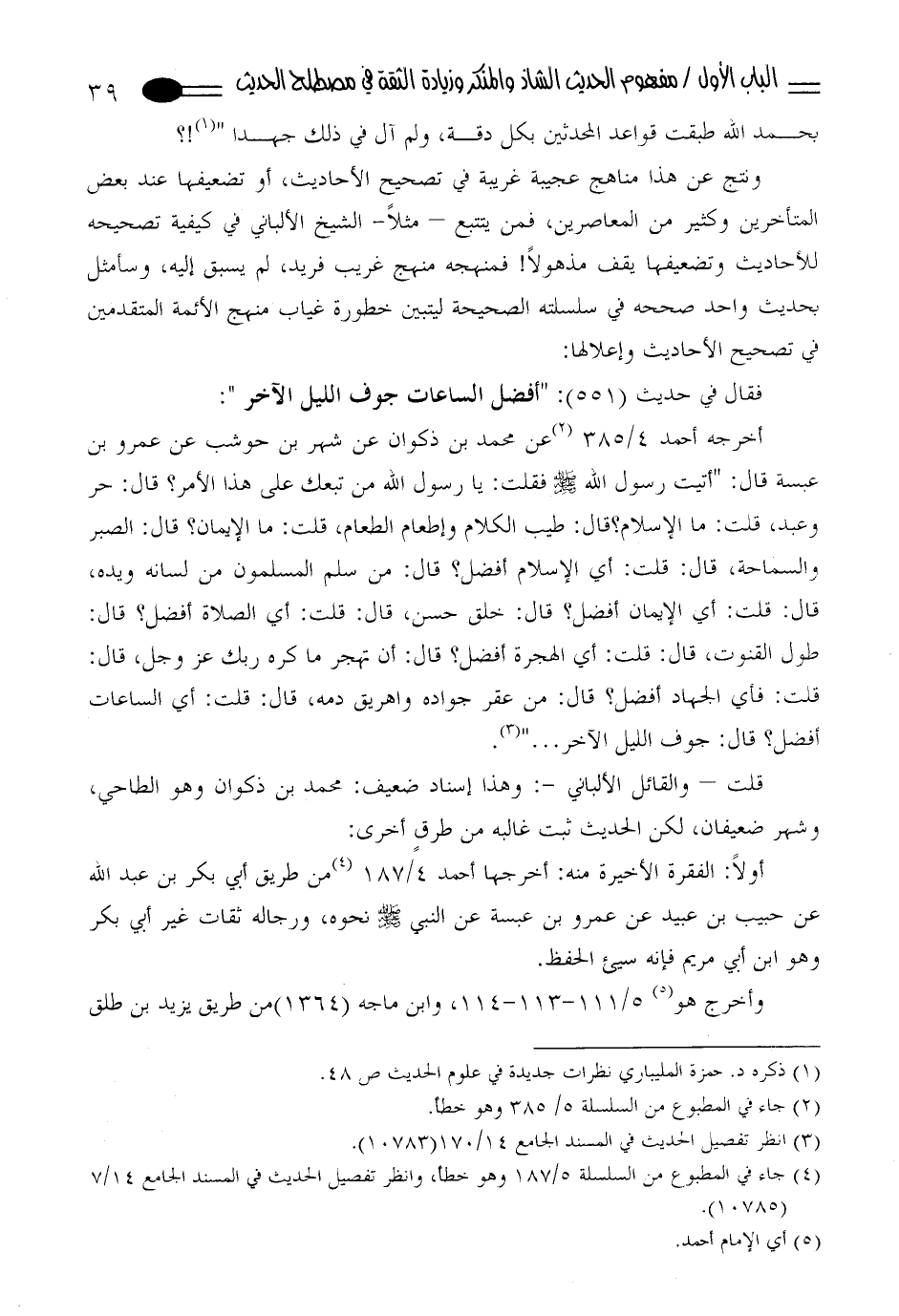 الباب الأول / مفهوم الحديث الشاذ والمنكر وزيادة الثقة في مصطلح الحديث ٣٩

بحمد الله طبقت قواعد المحدثين بكل دقة، ولم آل في ذلك جهدا "(١)!؟

ونتج عن هذا مناهج عجيبة غريبة في تصحيح الأحاديث، أو تضعيفها عند بعض المتأخرين وكثير من المعاصرين، فمن يتتبع – مثلاً- الشيخ الألباني في كيفية تصحيحه للأحاديث وتضعيفها يقف مذهولاً! فمنهجه منهج غريب فريد، لم يسبق إليه، وسأمثل بحديث واحد صححه في سلسلته الصحيحة ليتبين خطورة غياب منهج الأئمة المتقدمين في تصحيح الأحاديث وإعلالها:

فقال في حديث (٥٥١): "أفضل الساعات جوف الليل الآخر ":

أخرجه أحمد ٣٨٥/٤ (٢)عن محمد بن ذكوان عن شهر بن حوشب عن عمرو بن عبسة قال: "أتيت رسول الله ﷺ فقلت: يا رسول الله من تبعك على هذا الأمر؟ قال: حر وعبد، قلت: ما الإسلام؟قال: طيب الكلام وإطعام الطعام، قلت: ما الإيمان؟ قال: الصبر والسماحة، قال: قلت: أي الإسلام أفضل؟ قال: من سلم المسلمون من لسانه ويده، قال: قلت: أي الإيمان أفضل؟ قال: خلق حسن، قال: قلت: أي الصلاة أفضل؟ قال: طول القنوت، قال: قلت: أي الهجرة أفضل؟ قال: أن تهجر ما كره ربك عز وجل، قال: قلت: فأي الجهاد أفضل؟ قال: من عقر جواده واهريق دمه، قال: قلت: أي الساعات أفضل؟ قال: جوف الليل الآخر..."(٣).

قلت – والقائل الألباني -: وهذا إسناد ضعيف: محمد بن ذكوان وهو الطاحي، وشهر ضعيفان، لكن الحديث ثبت غالبه من طرق أخرى:

أولاً: الفقرة الأخيرة منه: أخرجها أحمد ١٨٧/٤ (٤)من طريق أبي بكر بن عبد الله عن حبيب بن عبيد عن عمرو بن عبسة عن النبي ﷺ نحوه، ورجاله ثقات غير أبي بكر وهو ابن أبي مريم فإنه سيئ الحفظ.

وأخرج هو(٥) ١١١/٥-١١٣-١١٤، وابن ماجه (١٣٦٤)من طريق يزيد بن طلق

(١) ذكره د. حمزة المليباري نظرات جديدة في علوم الحديث ص ٤٨.
(٢) جاء في المطبوع من السلسلة ٥/ ٣٨٥ وهو خطأ.
(٣) انظر تفصيل الحديث في المسند الجامع ١٧٠/١٤(١٠٧٨٣).
(٤) جاء في المطبوع من السلسلة ١٨٧/٥ وهو خطأ، وانظر تفصيل الحديث في المسند الجامع ٧/١٤ (١٠٧٨٥).
(٥) أي الإمام أحمد.